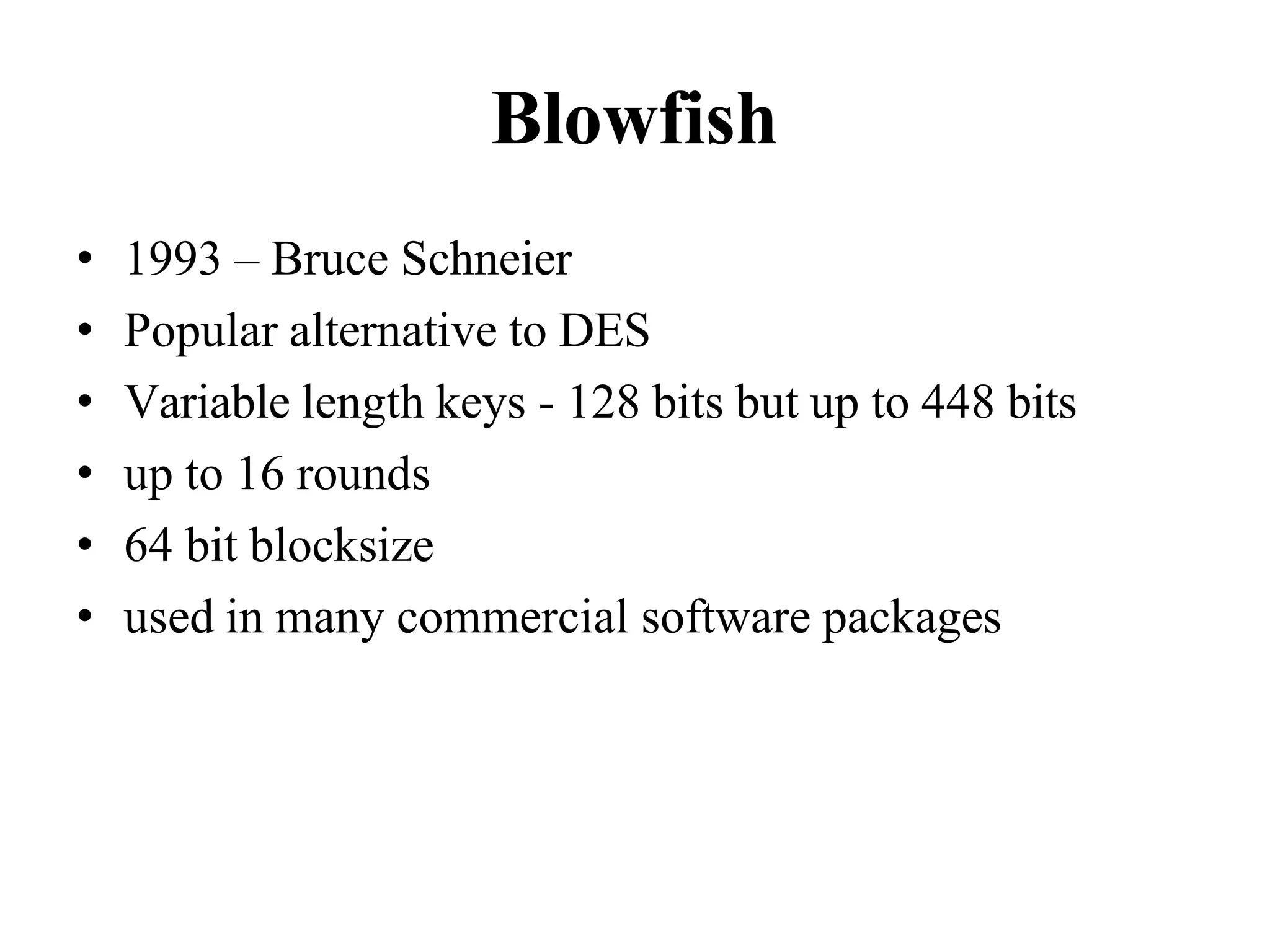 Blowfish

• 1993 – Bruce Schneier
• Popular alternative to DES
• Variable length keys - 128 bits but up to 448 bits
• up to 16 rounds
• 64 bit blocksize
• used in many commercial software packages